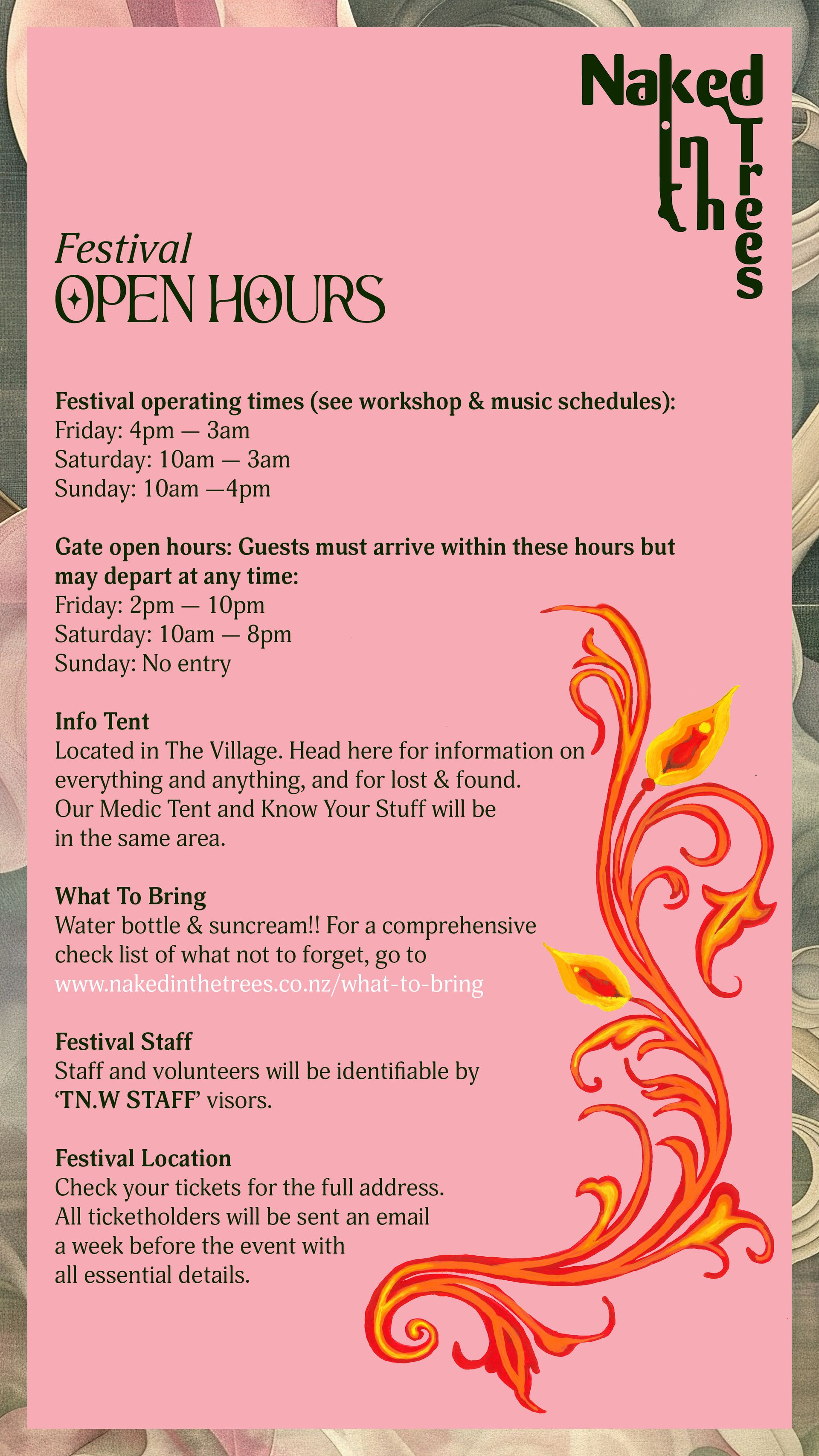 Naked In The Trees

Festival
OPEN HOURS

Festival operating times (see workshop & music schedules):
Friday: 4pm — 3am
Saturday: 10am — 3am
Sunday: 10am —4pm

Gate open hours: Guests must arrive within these hours but may depart at any time:
Friday: 2pm — 10pm
Saturday: 10am — 8pm
Sunday: No entry

Info Tent
Located in The Village. Head here for information on everything and anything, and for lost & found. Our Medic Tent and Know Your Stuff will be in the same area.

What To Bring
Water bottle & suncream!! For a comprehensive check list of what not to forget, go to www.nakedinthetrees.co.nz/what-to-bring

Festival Staff
Staff and volunteers will be identifiable by 'TN.W STAFF' visors.

Festival Location
Check your tickets for the full address. All ticketholders will be sent an email a week before the event with all essential details.